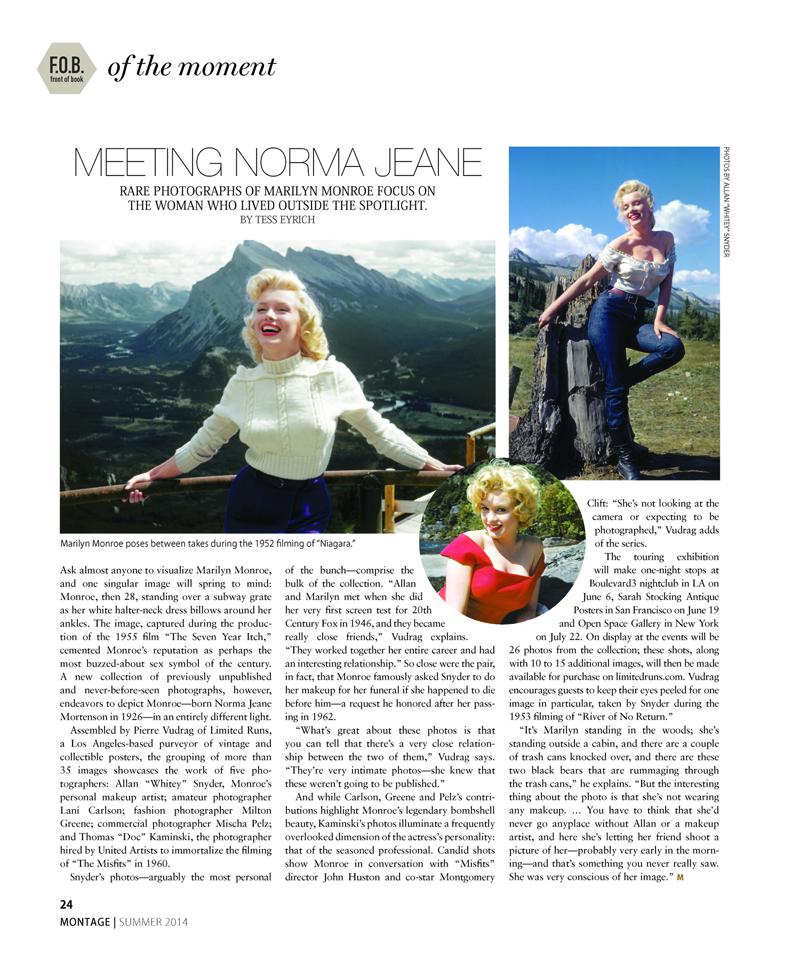 F.O.B. front of book of the moment

MEETING NORMA JEANE

RARE PHOTOGRAPHS OF MARILYN MONROE FOCUS ON THE WOMAN WHO LIVED OUTSIDE THE SPOTLIGHT.

BY TESS EYRICH

PHOTOS BY ALLAN "WHITEY" SNYDER

Marilyn Monroe poses between takes during the 1952 filming of "Niagara."

Ask almost anyone to visualize Marilyn Monroe, and one singular image will spring to mind: Monroe, then 28, standing over a subway grate as her white halter-neck dress billows around her ankles. The image, captured during the production of the 1955 film "The Seven Year Itch," cemented Monroe's reputation as perhaps the most buzzed-about sex symbol of the century. A new collection of previously unpublished and never-before-seen photographs, however, endeavors to depict Monroe—born Norma Jeane Mortenson in 1926—in an entirely different light.

Assembled by Pierre Vudrag of Limited Runs, a Los Angeles-based purveyor of vintage and collectible posters, the grouping of more than 35 images showcases the work of five photographers: Allan "Whitey" Snyder, Monroe's personal makeup artist; amateur photographer Lani Carlson; fashion photographer Milton Greene; commercial photographer Mischa Pelz; and Thomas "Doc" Kaminski, the photographer hired by United Artists to immortalize the filming of "The Misfits" in 1960.

Snyder's photos—arguably the most personal of the bunch—comprise the bulk of the collection. "Allan and Marilyn met when she did her very first screen test for 20th Century Fox in 1946, and they became really close friends," Vudrag explains. "They worked together her entire career and had an interesting relationship." So close were the pair, in fact, that Monroe famously asked Snyder to do her makeup for her funeral if she happened to die before him—a request he honored after her passing in 1962.

"What's great about these photos is that you can tell that there's a very close relationship between the two of them," Vudrag says. "They're very intimate photos—she knew that these weren't going to be published."

And while Carlson, Greene and Pelz's contributions highlight Monroe's legendary bombshell beauty, Kaminski's photos illuminate a frequently overlooked dimension of the actress's personality: that of the seasoned professional. Candid shots show Monroe in conversation with "Misfits" director John Huston and co-star Montgomery Clift: "She's not looking at the camera or expecting to be photographed," Vudrag adds of the series.

The touring exhibition will make one-night stops at Boulevard3 nightclub in LA on June 6, Sarah Stocking Antique Posters in San Francisco on June 19 and Open Space Gallery in New York on July 22. On display at the events will be 26 photos from the collection; these shots, along with 10 to 15 additional images, will then be made available for purchase on limitedruns.com. Vudrag encourages guests to keep their eyes peeled for one image in particular, taken by Snyder during the 1953 filming of "River of No Return."

"It's Marilyn standing in the woods; she's standing outside a cabin, and there are a couple of trash cans knocked over, and there are these two black bears that are rummaging through the trash cans," he explains. "But the interesting thing about the photo is that she's not wearing any makeup. … You have to think that she'd never go anyplace without Allan or a makeup artist, and here she's letting her friend shoot a picture of her—probably very early in the morning—and that's something you never really saw. She was very conscious of her image." M

24
MONTAGE | SUMMER 2014